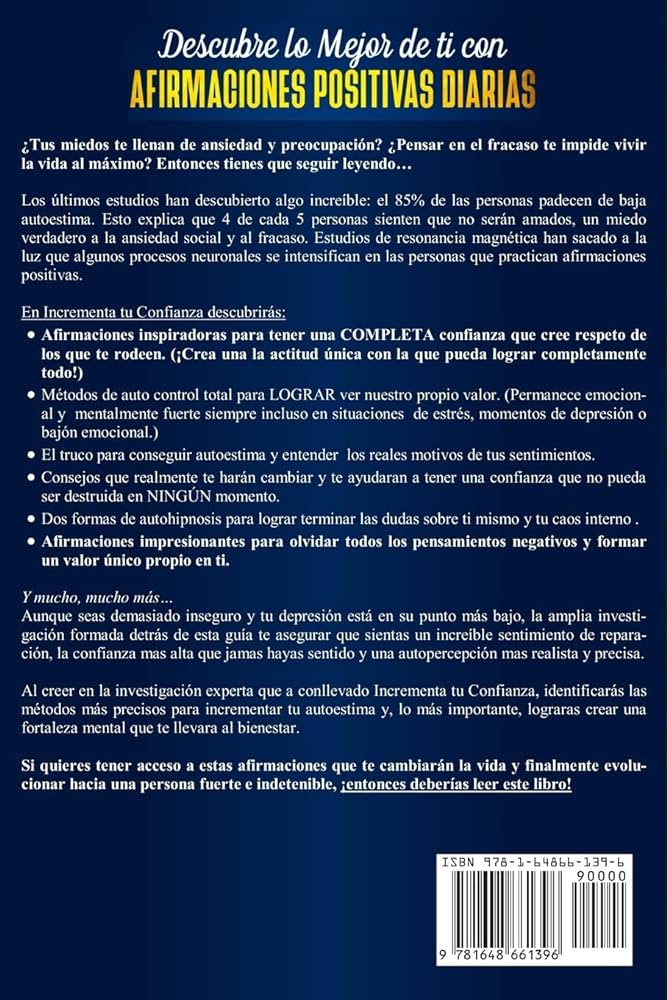 Descubre lo Mejor de ti con
AFIRMACIONES POSITIVAS DIARIAS

¿Tus miedos te llenan de ansiedad y preocupación? ¿Pensar en el fracaso te impide vivir la vida al máximo? Entonces tienes que seguir leyendo…

Los últimos estudios han descubierto algo increíble: el 85% de las personas padecen de baja autoestima. Esto explica que 4 de cada 5 personas sienten que no serán amados, un miedo verdadero a la ansiedad social y al fracaso. Estudios de resonancia magnética han sacado a la luz que algunos procesos neuronales se intensifican en las personas que practican afirmaciones positivas.

En Incrementa tu Confianza descubrirás:

• Afirmaciones inspiradoras para tener una COMPLETA confianza que cree respeto de los que te rodeen. (¡Crea una la actitud única con la que pueda lograr completamente todo!)
• Métodos de auto control total para LOGRAR ver nuestro propio valor. (Permanece emocional y mentalmente fuerte siempre incluso en situaciones de estrés, momentos de depresión o bajón emocional.)
• El truco para conseguir autoestima y entender los reales motivos de tus sentimientos.
• Consejos que realmente te harán cambiar y te ayudaran a tener una confianza que no pueda ser destruida en NINGÚN momento.
• Dos formas de autohipnosis para lograr terminar las dudas sobre ti mismo y tu caos interno .
• Afirmaciones impresionantes para olvidar todos los pensamientos negativos y formar un valor único propio en ti.

Y mucho, mucho más…
Aunque seas demasiado inseguro y tu depresión está en su punto más bajo, la amplia investigación formada detrás de esta guía te asegurar que sientas un increíble sentimiento de reparación, la confianza mas alta que jamas hayas sentido y una autopercepción mas realista y precisa.

Al creer en la investigación experta que a conllevado Incrementa tu Confianza, identificarás las métodos más precisos para incrementar tu autoestima y, lo más importante, lograras crear una fortaleza mental que te llevara al bienestar.

Si quieres tener acceso a estas afirmaciones que te cambiarán la vida y finalmente evolucionar hacia una persona fuerte e indetenible, ¡entonces deberías leer este libro!

ISBN 978-1-64866-139-6
90000
9 781648 661396